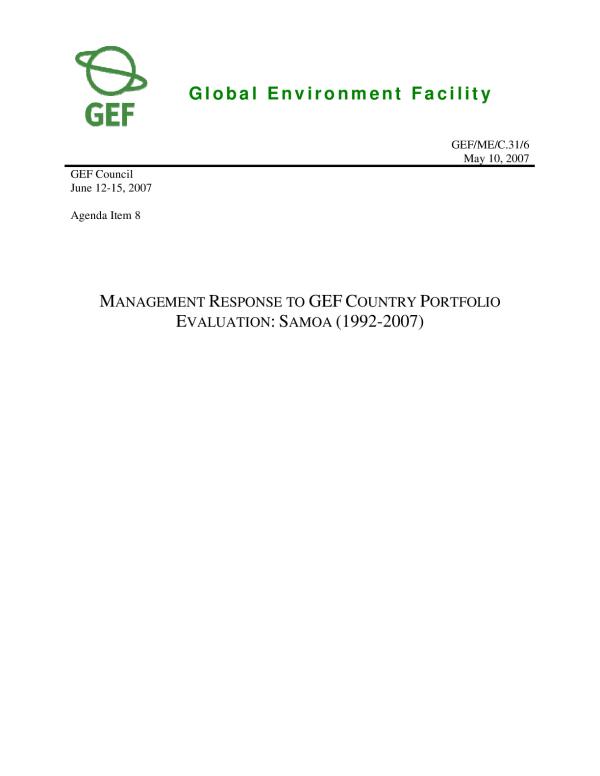 GEF

Global Environment Facility

GEF/ME/C.31/6
May 10, 2007

GEF Council
June 12-15, 2007

Agenda Item 8

MANAGEMENT RESPONSE TO GEF COUNTRY PORTFOLIO EVALUATION: SAMOA (1992-2007)